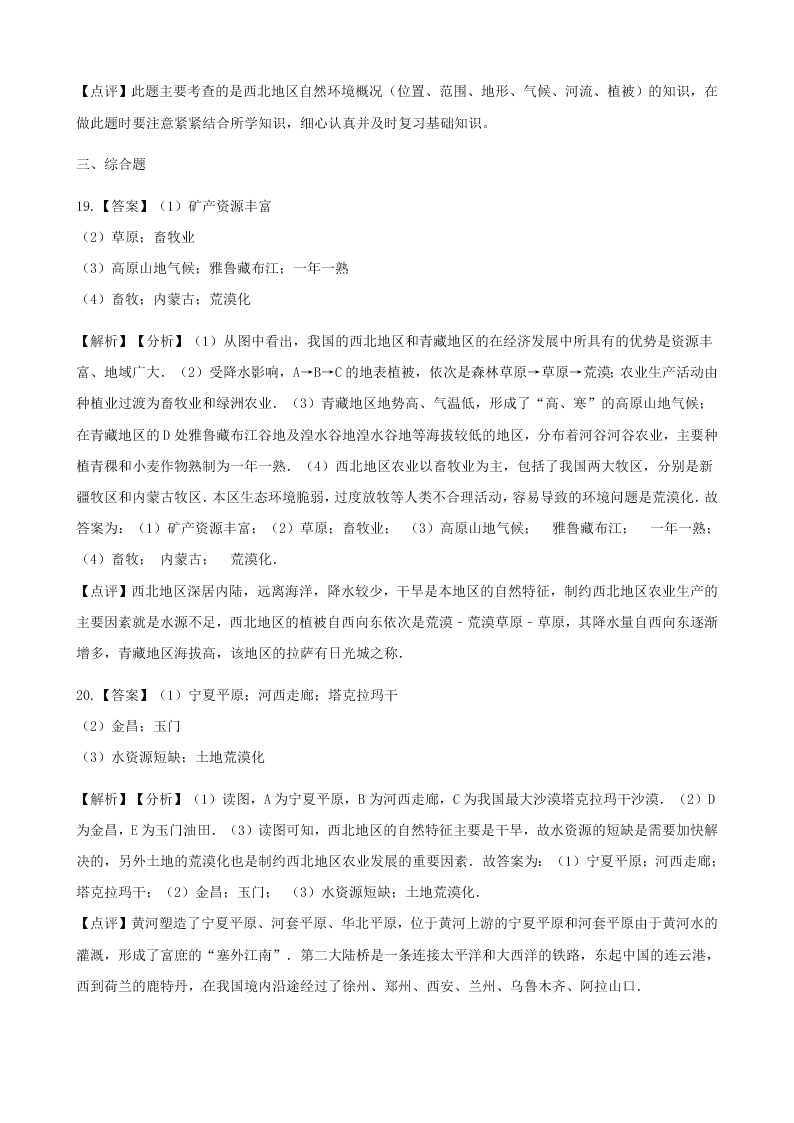 【点评】此题主要考查的是西北地区自然环境概况（位置、范围、地形、气候、河流、植被）的知识，在做此题时要注意紧紧结合所学知识，细心认真并及时复习基础知识。

三、综合题

19.【答案】（1）矿产资源丰富
（2）草原；畜牧业
（3）高原山地气候；雅鲁藏布江；一年一熟
（4）畜牧；内蒙古；荒漠化

【解析】【分析】（1）从图中看出，我国的西北地区和青藏地区的在经济发展中所具有的优势是资源丰富、地域广大．（2）受降水影响，A→B→C的地表植被，依次是森林草原→草原→荒漠；农业生产活动由种植业过渡为畜牧业和绿洲农业．（3）青藏地区地势高、气温低，形成了“高、寒”的高原山地气候；在青藏地区的D处雅鲁藏布江谷地及湟水谷地湟水谷地等海拔较低的地区，分布着河谷河谷农业，主要种植青稞和小麦作物熟制为一年一熟．（4）西北地区农业以畜牧业为主，包括了我国两大牧区，分别是新疆牧区和内蒙古牧区．本区生态环境脆弱，过度放牧等人类不合理活动，容易导致的环境问题是荒漠化．故答案为：（1）矿产资源丰富；（2）草原；畜牧业；（3）高原山地气候；雅鲁藏布江；一年一熟；（4）畜牧；内蒙古；荒漠化．
【点评】西北地区深居内陆，远离海洋，降水较少，干旱是本地区的自然特征，制约西北地区农业生产的主要因素就是水源不足，西北地区的植被自西向东依次是荒漠﹣荒漠草原﹣草原，其降水量自西向东逐渐增多，青藏地区海拔高，该地区的拉萨有日光城之称．

20.【答案】（1）宁夏平原；河西走廊；塔克拉玛干
（2）金昌；玉门
（3）水资源短缺；土地荒漠化

【解析】【分析】（1）读图，A为宁夏平原，B为河西走廊，C为我国最大沙漠塔克拉玛干沙漠．（2）D为金昌，E为玉门油田．（3）读图可知，西北地区的自然特征主要是干旱，故水资源的短缺是需要加快解决的，另外土地的荒漠化也是制约西北地区农业发展的重要因素．故答案为：（1）宁夏平原；河西走廊；塔克拉玛干；（2）金昌；玉门；（3）水资源短缺；土地荒漠化．
【点评】黄河塑造了宁夏平原、河套平原、华北平原，位于黄河上游的宁夏平原和河套平原由于黄河水的灌溉，形成了富庶的“塞外江南”．第二大陆桥是一条连接太平洋和大西洋的铁路，东起中国的连云港，西到荷兰的鹿特丹，在我国境内沿途经过了徐州、郑州、西安、兰州、乌鲁木齐、阿拉山口．